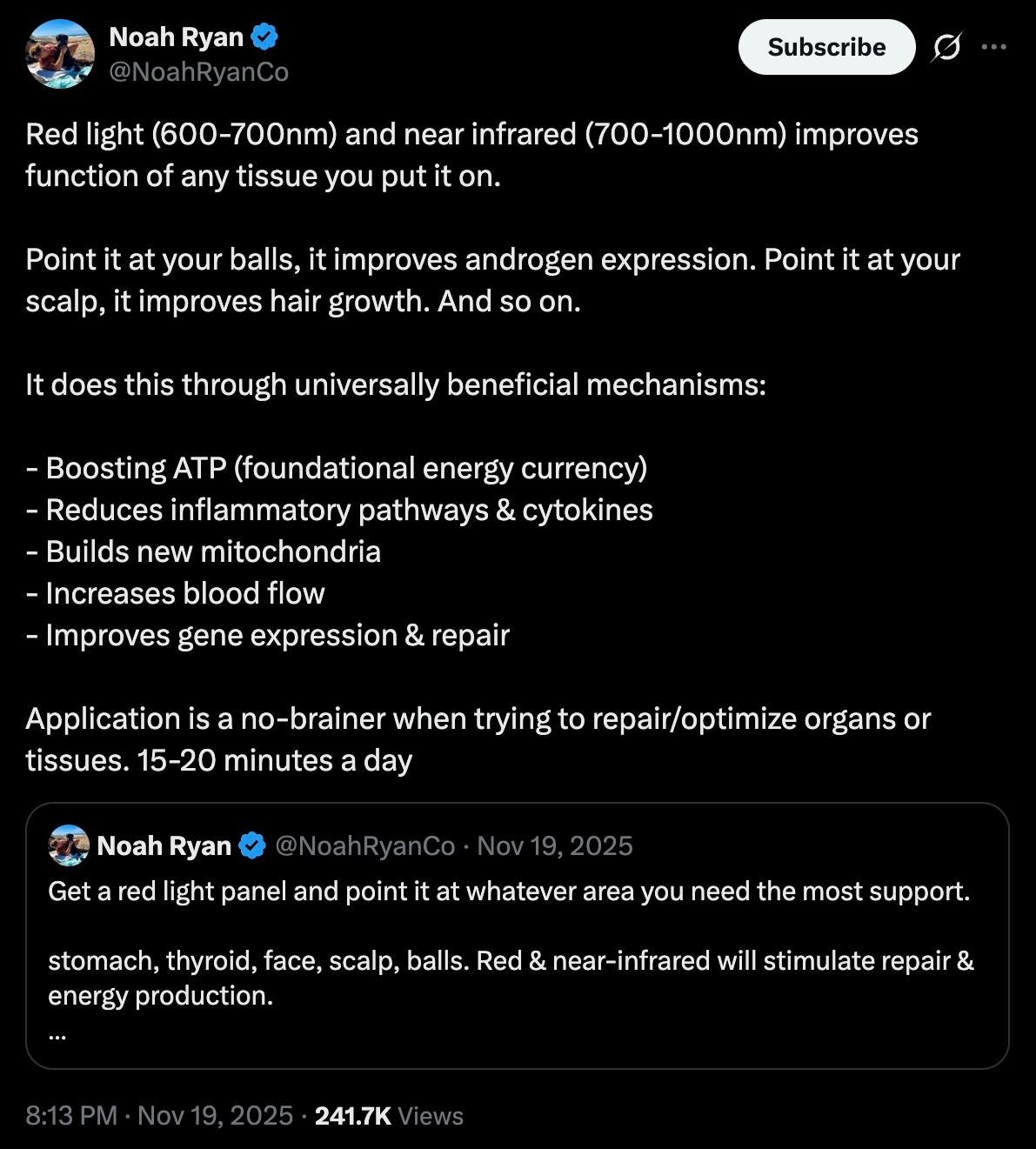 Noah Ryan
@NoahRyanCo

Subscribe

Red light (600-700nm) and near infrared (700-1000nm) improves function of any tissue you put it on.

Point it at your balls, it improves androgen expression. Point it at your scalp, it improves hair growth. And so on.

It does this through universally beneficial mechanisms:

- Boosting ATP (foundational energy currency)
- Reduces inflammatory pathways & cytokines
- Builds new mitochondria
- Increases blood flow
- Improves gene expression & repair

Application is a no-brainer when trying to repair/optimize organs or tissues. 15-20 minutes a day

Noah Ryan @NoahRyanCo · Nov 19, 2025
Get a red light panel and point it at whatever area you need the most support.

stomach, thyroid, face, scalp, balls. Red & near-infrared will stimulate repair & energy production.
...

8:13 PM · Nov 19, 2025 · 241.7K Views